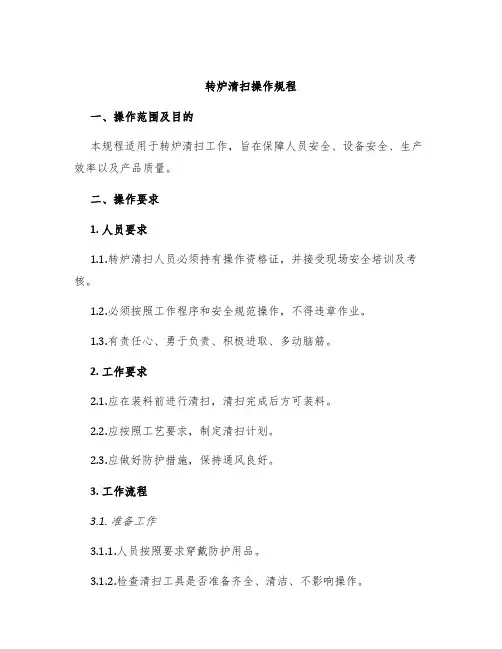 转炉清扫操作规程

一、操作范围及目的

本规程适用于转炉清扫工作，旨在保障人员安全、设备安全、生产效率以及产品质量。

二、操作要求

1. 人员要求

1.1.转炉清扫人员必须持有操作资格证，并接受现场安全培训及考核。

1.2.必须按照工作程序和安全规范操作，不得违章作业。

1.3.有责任心、勇于负责、积极进取、多动脑筋。

2. 工作要求

2.1.应在装料前进行清扫，清扫完成后方可装料。

2.2.应按照工艺要求，制定清扫计划。

2.3.应做好防护措施，保持通风良好。

3. 工作流程

3.1. 准备工作

3.1.1.人员按照要求穿戴防护用品。

3.1.2.检查清扫工具是否准备齐全、清洁、不影响操作。